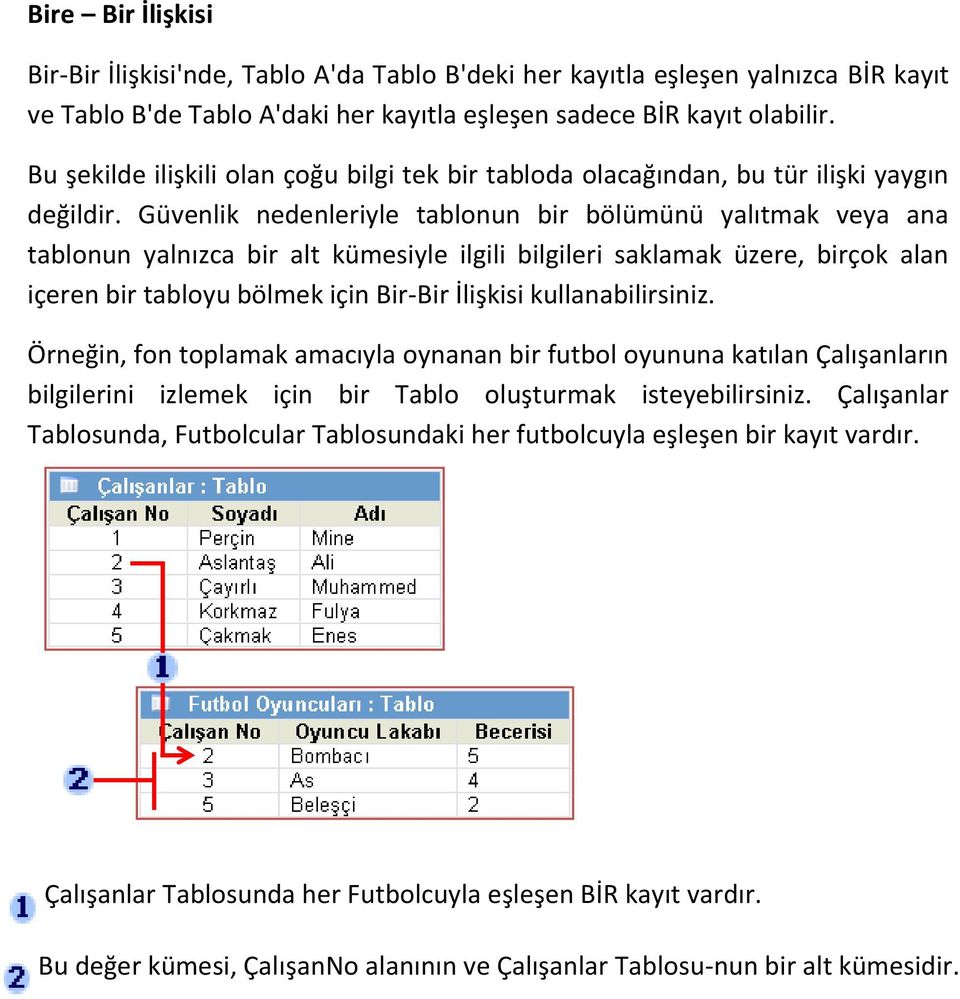 Bire – Bir İlişkisi

Bir-Bir İlişkisi'nde, Tablo A'da Tablo B'deki her kayıtla eşleşen yalnızca BİR kayıt ve Tablo B'de Tablo A'daki her kayıtla eşleşen sadece BİR kayıt olabilir.

Bu şekilde ilişkili olan çoğu bilgi tek bir tabloda olacağından, bu tür ilişki yaygın değildir. Güvenlik nedenleriyle tablonun bir bölümünü yalıtmak veya ana tablonun yalnızca bir alt kümesiyle ilgili bilgileri saklamak üzere, birçok alan içeren bir tabloyu bölmek için Bir-Bir İlişkisi kullanabilirsiniz.

Örneğin, fon toplamak amacıyla oynanan bir futbol oyununa katılan Çalışanların bilgilerini izlemek için bir Tablo oluşturmak isteyebilirsiniz. Çalışanlar Tablosunda, Futbolcular Tablosundaki her futbolcuyla eşleşen bir kayıt vardır.

Çalışanlar : Tablo

| Çalışan No | Soyadı | Adı |
|---|---|---|
| 1 | Perçin | Mine |
| 2 | Aslantaş | Ali |
| 3 | Çayırlı | Muhammed |
| 4 | Korkmaz | Fulya |
| 5 | Çakmak | Enes |

1

Futbol Oyuncuları : Tablo

| Çalışan No | Oyuncu Lakabı | Becerisi |
|---|---|---|
| 2 | Bombacı | 5 |
| 3 | As | 4 |
| 5 | Beleşçi | 2 |

2

1 Çalışanlar Tablosunda her Futbolcuyla eşleşen BİR kayıt vardır.

2 Bu değer kümesi, ÇalışanNo alanının ve Çalışanlar Tablosu-nun bir alt kümesidir.